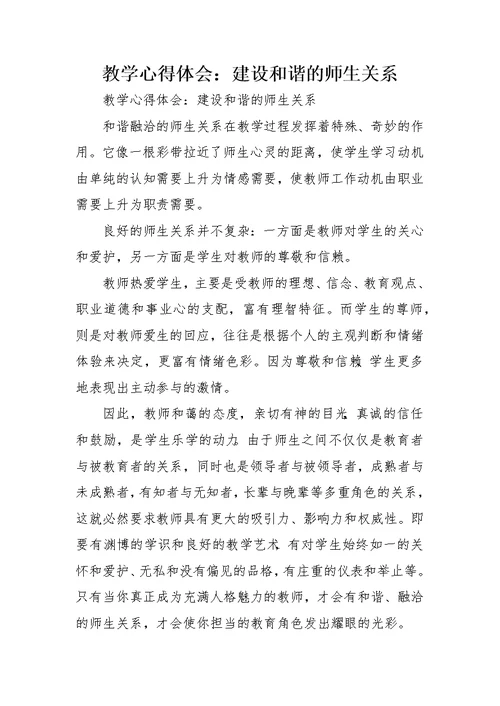 教学心得体会：建设和谐的师生关系

教学心得体会：建设和谐的师生关系

和谐融洽的师生关系在教学过程发挥着特殊、奇妙的作用。它像一根彩带拉近了师生心灵的距离，使学生学习动机由单纯的认知需要上升为情感需要，使教师工作动机由职业需要上升为职责需要。

良好的师生关系并不复杂：一方面是教师对学生的关心和爱护，另一方面是学生对教师的尊敬和信赖。

教师热爱学生，主要是受教师的理想、信念、教育观点、职业道德和事业心的支配，富有理智特征。而学生的尊师，则是对教师爱生的回应，往往是根据个人的主观判断和情绪体验来决定，更富有情绪色彩。因为尊敬和信赖 学生更多地表现出主动参与的激情。

因此，教师和蔼的态度，亲切有神的目光 真诚的信任和鼓励，是学生乐学的动力 由于师生之间不仅仅是教育者与被教育者的关系，同时也是领导者与被领导者，成熟者与未成熟者，有知者与无知者，长辈与晚辈等多重角色的关系，这就必然要求教师具有更大的吸引力、影响力和权威性。即要有渊博的学识和良好的教学艺术 有对学生始终如一的关怀和爱护、无私和没有偏见的品格，有庄重的仪表和举止等。只有当你真正成为充满人格魅力的教师，才会有和谐、融洽的师生关系，才会使你担当的教育角色发出耀眼的光彩。